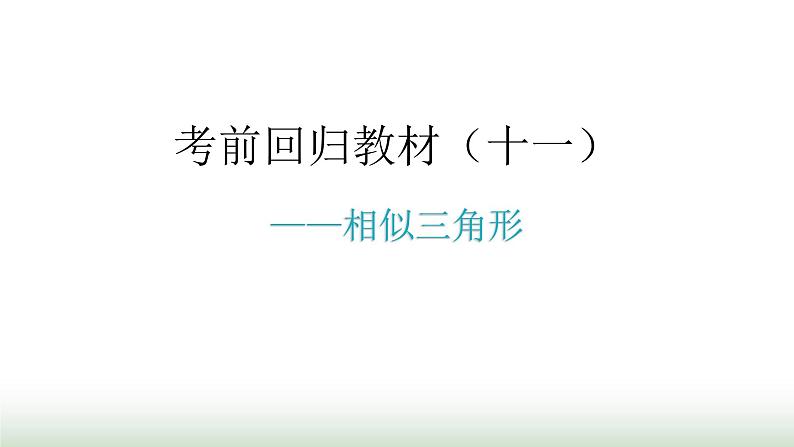 考前回归教材（十一）

——相似三角形